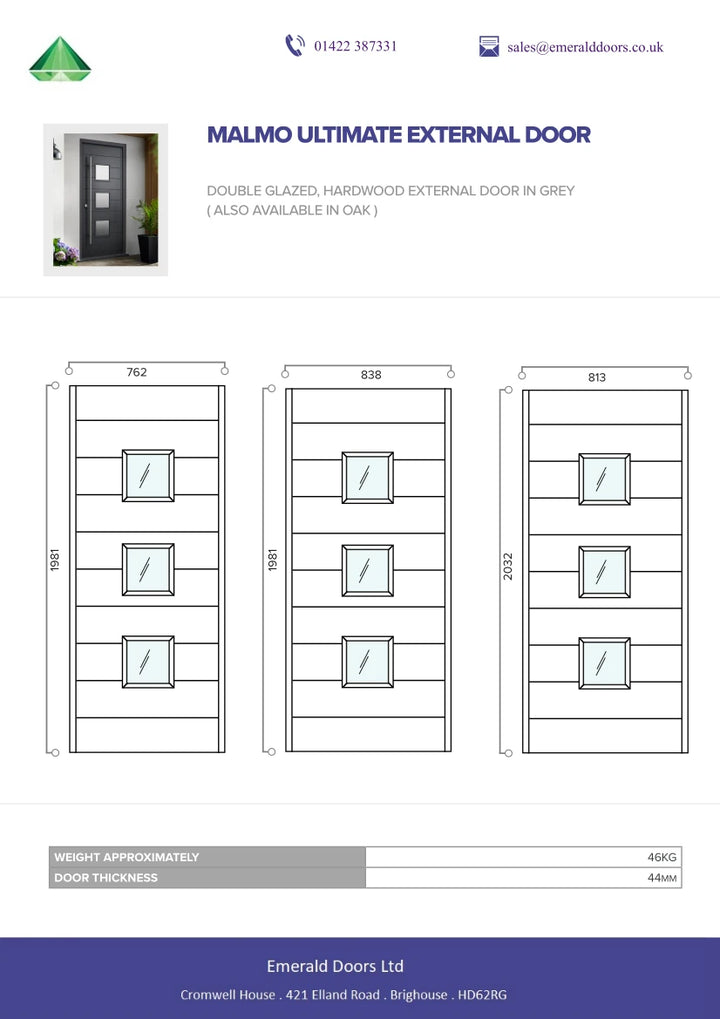 01422 387331

sales@emeralddoors.co.uk

MALMO ULTIMATE EXTERNAL DOOR

DOUBLE GLAZED, HARDWOOD EXTERNAL DOOR IN GREY
( ALSO AVAILABLE IN OAK )

762

1981

838

1981

813

2032

| WEIGHT APPROXIMATELY | 46KG |
|---|---|
| DOOR THICKNESS | 44MM |

Emerald Doors Ltd

Cromwell House . 421 Elland Road . Brighouse . HD62RG